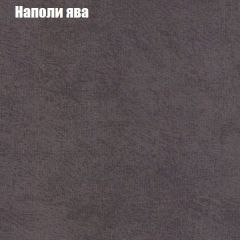 Наполи ява